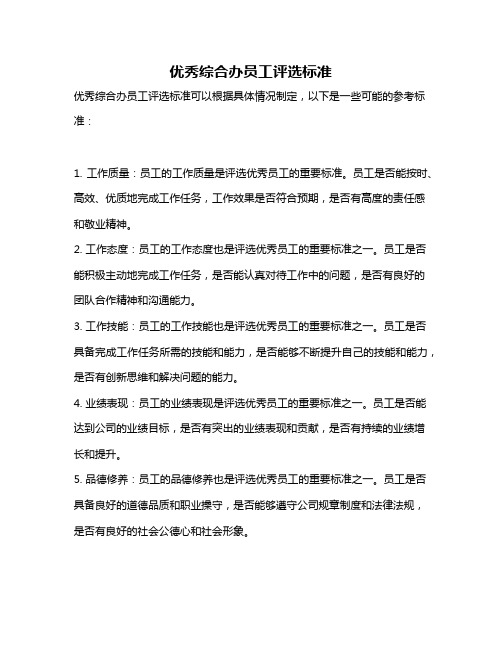 优秀综合办员工评选标准

优秀综合办员工评选标准可以根据具体情况制定，以下是一些可能的参考标准：

1. 工作质量：员工的工作质量是评选优秀员工的重要标准。员工是否能按时、高效、优质地完成工作任务，工作效果是否符合预期，是否有高度的责任感和敬业精神。

2. 工作态度：员工的工作态度也是评选优秀员工的重要标准之一。员工是否能积极主动地完成工作任务，是否能认真对待工作中的问题，是否有良好的团队合作精神和沟通能力。

3. 工作技能：员工的工作技能也是评选优秀员工的重要标准之一。员工是否具备完成工作任务所需的技能和能力，是否能够不断提升自己的技能和能力，是否有创新思维和解决问题的能力。

4. 业绩表现：员工的业绩表现是评选优秀员工的重要标准之一。员工是否能达到公司的业绩目标，是否有突出的业绩表现和贡献，是否有持续的业绩增长和提升。

5. 品德修养：员工的品德修养也是评选优秀员工的重要标准之一。员工是否具备良好的道德品质和职业操守，是否能够遵守公司规章制度和法律法规，是否有良好的社会公德心和社会形象。